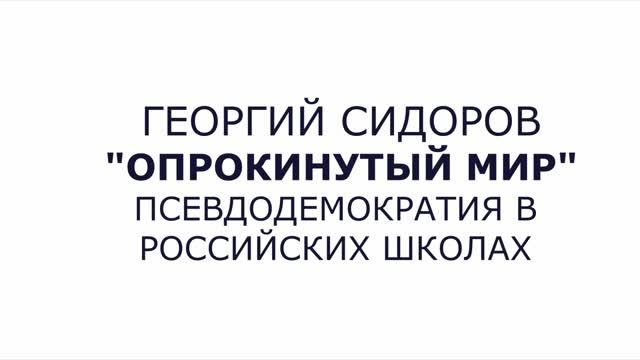 ГЕОРГИЙ СИДОРОВ
"ОПРОКИНУТЫЙ МИР"
ПСЕВДОДЕМОКРАТИЯ В РОССИЙСКИХ ШКОЛАХ